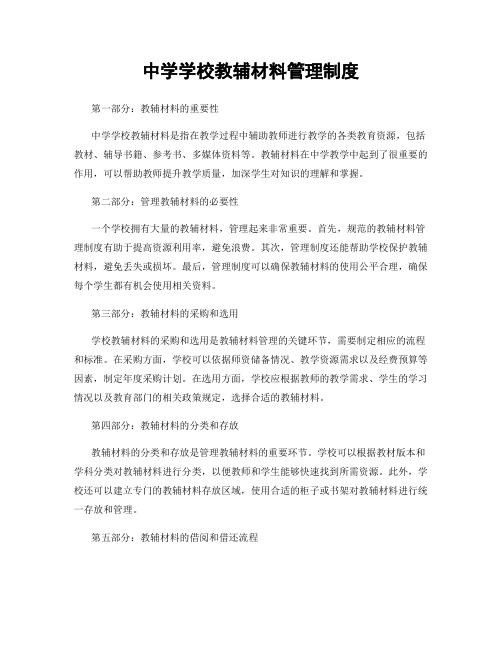 中学学校教辅材料管理制度

第一部分：教辅材料的重要性

中学学校教辅材料是指在教学过程中辅助教师进行教学的各类教育资源，包括教材、辅导书籍、参考书、多媒体资料等。教辅材料在中学教学中起到了很重要的作用，可以帮助教师提升教学质量，加深学生对知识的理解和掌握。

第二部分：管理教辅材料的必要性

一个学校拥有大量的教辅材料，管理起来非常重要。首先，规范的教辅材料管理制度有助于提高资源利用率，避免浪费。其次，管理制度还能帮助学校保护教辅材料，避免丢失或损坏。最后，管理制度可以确保教辅材料的使用公平合理，确保每个学生都有机会使用相关资料。

第三部分：教辅材料的采购和选用

学校教辅材料的采购和选用是教辅材料管理的关键环节，需要制定相应的流程和标准。在采购方面，学校可以依据师资储备情况、教学资源需求以及经费预算等因素，制定年度采购计划。在选用方面，学校应根据教师的教学需求、学生的学习情况以及教育部门的相关政策规定，选择合适的教辅材料。

第四部分：教辅材料的分类和存放

教辅材料的分类和存放是管理教辅材料的重要环节。学校可以根据教材版本和学科分类对教辅材料进行分类，以便教师和学生能够快速找到所需资源。此外，学校还可以建立专门的教辅材料存放区域，使用合适的柜子或书架对教辅材料进行统一存放和管理。

第五部分：教辅材料的借阅和借还流程